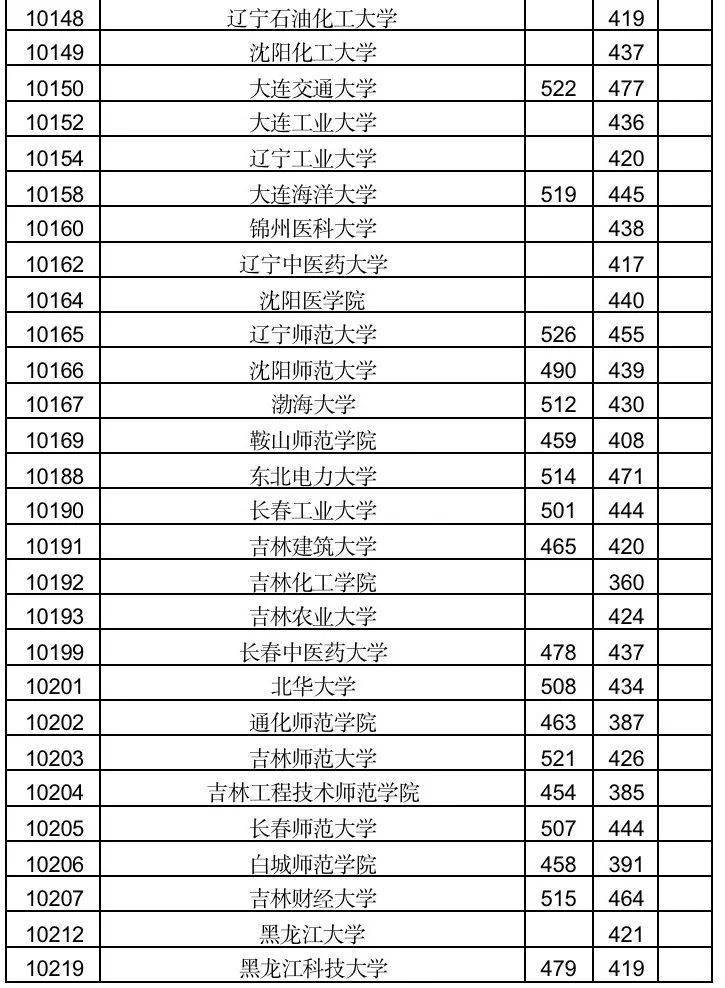 | 10148 | 辽宁石油化工大学 |  | 419 |  |
|---|---|---|---|---|
| 10149 | 沈阳化工大学 |  | 437 |  |
| 10150 | 大连交通大学 | 522 | 477 |  |
| 10152 | 大连工业大学 |  | 436 |  |
| 10154 | 辽宁工业大学 |  | 420 |  |
| 10158 | 大连海洋大学 | 519 | 445 |  |
| 10160 | 锦州医科大学 |  | 438 |  |
| 10162 | 辽宁中医药大学 |  | 417 |  |
| 10164 | 沈阳医学院 |  | 440 |  |
| 10165 | 辽宁师范大学 | 526 | 455 |  |
| 10166 | 沈阳师范大学 | 490 | 439 |  |
| 10167 | 渤海大学 | 512 | 430 |  |
| 10169 | 鞍山师范学院 | 459 | 408 |  |
| 10188 | 东北电力大学 | 514 | 471 |  |
| 10190 | 长春工业大学 | 501 | 444 |  |
| 10191 | 吉林建筑大学 | 465 | 420 |  |
| 10192 | 吉林化工学院 |  | 360 |  |
| 10193 | 吉林农业大学 |  | 424 |  |
| 10199 | 长春中医药大学 | 478 | 437 |  |
| 10201 | 北华大学 | 508 | 434 |  |
| 10202 | 通化师范学院 | 463 | 387 |  |
| 10203 | 吉林师范大学 | 521 | 426 |  |
| 10204 | 吉林工程技术师范学院 | 454 | 385 |  |
| 10205 | 长春师范大学 | 507 | 444 |  |
| 10206 | 白城师范学院 | 458 | 391 |  |
| 10207 | 吉林财经大学 | 515 | 464 |  |
| 10212 | 黑龙江大学 |  | 421 |  |
| 10219 | 黑龙江科技大学 | 479 | 419 |  |